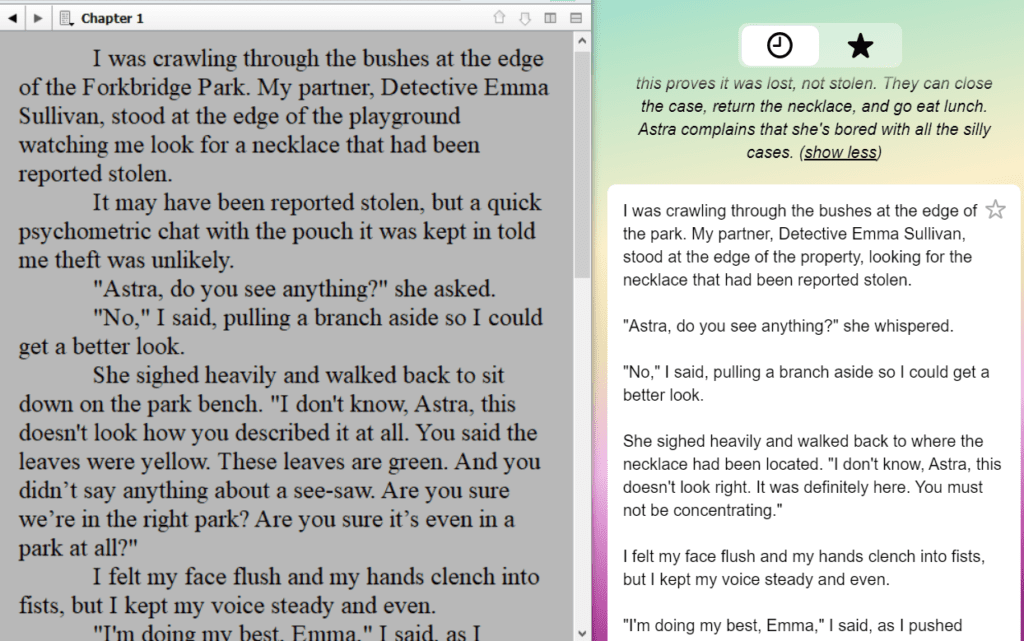 Chapter 1

I was crawling through the bushes at the edge of the Forkbridge Park. My partner, Detective Emma Sullivan, stood at the edge of the playground watching me look for a necklace that had been reported stolen.

It may have been reported stolen, but a quick psychometric chat with the pouch it was kept in told me theft was unlikely.

"Astra, do you see anything?" she asked.

"No," I said, pulling a branch aside so I could get a better look.

She sighed heavily and walked back to sit down on the park bench. "I don't know, Astra, this doesn't look how you described it at all. You said the leaves were yellow. These leaves are green. And you didn't say anything about a see-saw. Are you sure we're in the right park? Are you sure it's even in a park at all?"

I felt my face flush and my hands clench into fists, but I kept my voice steady and even.

"I'm doing my best, Emma," I said, as I

this proves it was lost, not stolen. They can close the case, return the necklace, and go eat lunch. Astra complains that she's bored with all the silly cases. (show less)

I was crawling through the bushes at the edge of the park. My partner, Detective Emma Sullivan, stood at the edge of the property, looking for the necklace that had been reported stolen.

"Astra, do you see anything?" she whispered.

"No," I said, pulling a branch aside so I could get a better look.

She sighed heavily and walked back to where the necklace had been located. "I don't know, Astra, this doesn't look right. It was definitely here. You must not be concentrating."

I felt my face flush and my hands clench into fists, but I kept my voice steady and even.

"I'm doing my best, Emma," I said, as I pushed